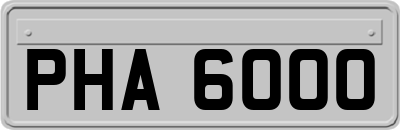 PHA 6000